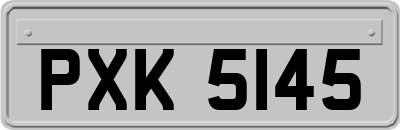 PXK 5145